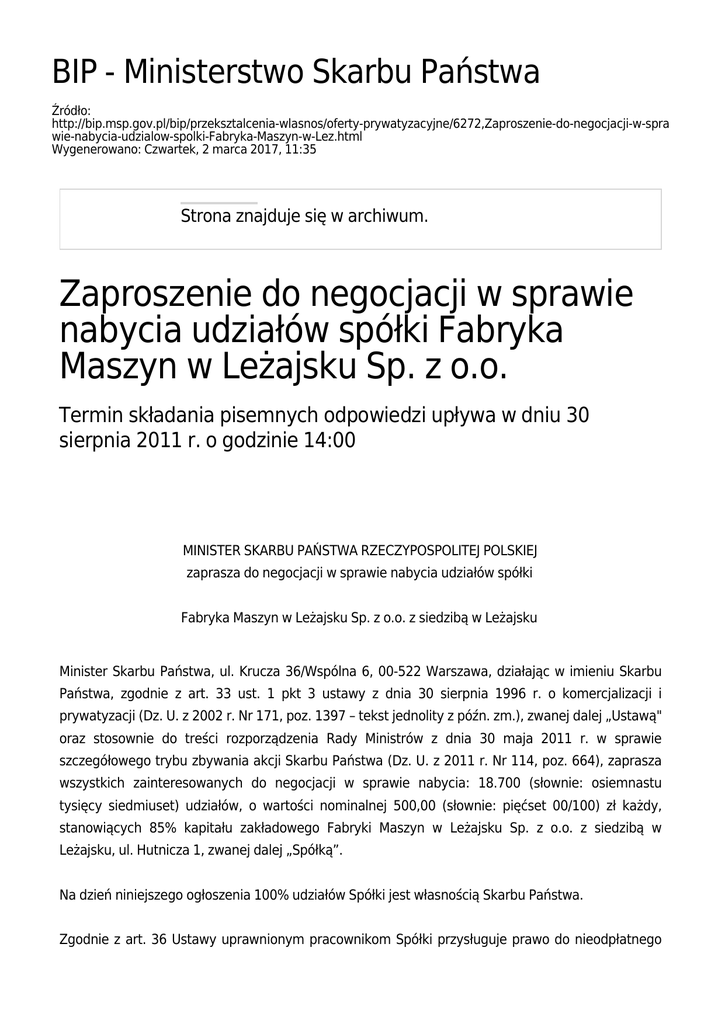 BIP - Ministerstwo Skarbu Państwa

Źródło:
http://bip.msp.gov.pl/bip/przeksztalcenia-wlasnos/oferty-prywatyzacyjne/6272,Zaproszenie-do-negocjacji-w-sprawie-nabycia-udzialow-spolki-Fabryka-Maszyn-w-Lez.html
Wygenerowano: Czwartek, 2 marca 2017, 11:35

Strona znajduje się w archiwum.

Zaproszenie do negocjacji w sprawie nabycia udziałów spółki Fabryka Maszyn w Leżajsku Sp. z o.o.

Termin składania pisemnych odpowiedzi upływa w dniu 30 sierpnia 2011 r. o godzinie 14:00

MINISTER SKARBU PAŃSTWA RZECZYPOSPOLITEJ POLSKIEJ
zaprasza do negocjacji w sprawie nabycia udziałów spółki

Fabryka Maszyn w Leżajsku Sp. z o.o. z siedzibą w Leżajsku

Minister Skarbu Państwa, ul. Krucza 36/Wspólna 6, 00-522 Warszawa, działając w imieniu Skarbu Państwa, zgodnie z art. 33 ust. 1 pkt 3 ustawy z dnia 30 sierpnia 1996 r. o komercjalizacji i prywatyzacji (Dz. U. z 2002 r. Nr 171, poz. 1397 – tekst jednolity z późn. zm.), zwanej dalej „Ustawą" oraz stosownie do treści rozporządzenia Rady Ministrów z dnia 30 maja 2011 r. w sprawie szczegółowego trybu zbywania akcji Skarbu Państwa (Dz. U. z 2011 r. Nr 114, poz. 664), zaprasza wszystkich zainteresowanych do negocjacji w sprawie nabycia: 18.700 (słownie: osiemnastu tysięcy siedmiuset) udziałów, o wartości nominalnej 500,00 (słownie: pięćset 00/100) zł każdy, stanowiących 85% kapitału zakładowego Fabryki Maszyn w Leżajsku Sp. z o.o. z siedzibą w Leżajsku, ul. Hutnicza 1, zwanej dalej „Spółką".

Na dzień niniejszego ogłoszenia 100% udziałów Spółki jest własnością Skarbu Państwa.

Zgodnie z art. 36 Ustawy uprawnionym pracownikom Spółki przysługuje prawo do nieodpłatnego